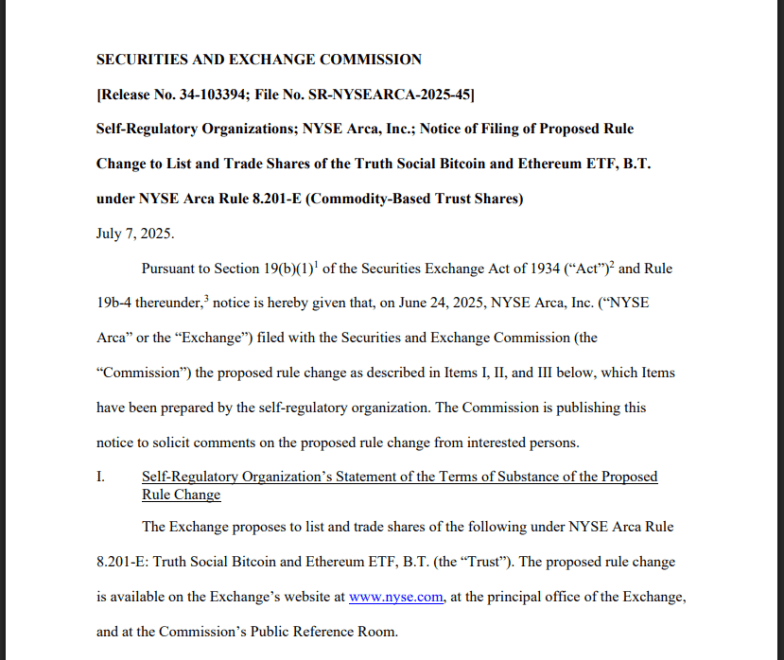 SECURITIES AND EXCHANGE COMMISSION

[Release No. 34-103394; File No. SR-NYSEARCA-2025-45]

Self-Regulatory Organizations; NYSE Arca, Inc.; Notice of Filing of Proposed Rule Change to List and Trade Shares of the Truth Social Bitcoin and Ethereum ETF, B.T. under NYSE Arca Rule 8.201-E (Commodity-Based Trust Shares)

July 7, 2025.

Pursuant to Section 19(b)(1)$^1$ of the Securities Exchange Act of 1934 ("Act")$^2$ and Rule 19b-4 thereunder,$^3$ notice is hereby given that, on June 24, 2025, NYSE Arca, Inc. ("NYSE Arca" or the "Exchange") filed with the Securities and Exchange Commission (the "Commission") the proposed rule change as described in Items I, II, and III below, which Items have been prepared by the self-regulatory organization. The Commission is publishing this notice to solicit comments on the proposed rule change from interested persons.

I. Self-Regulatory Organization's Statement of the Terms of Substance of the Proposed Rule Change

The Exchange proposes to list and trade shares of the following under NYSE Arca Rule 8.201-E: Truth Social Bitcoin and Ethereum ETF, B.T. (the "Trust"). The proposed rule change is available on the Exchange's website at www.nyse.com, at the principal office of the Exchange, and at the Commission's Public Reference Room.